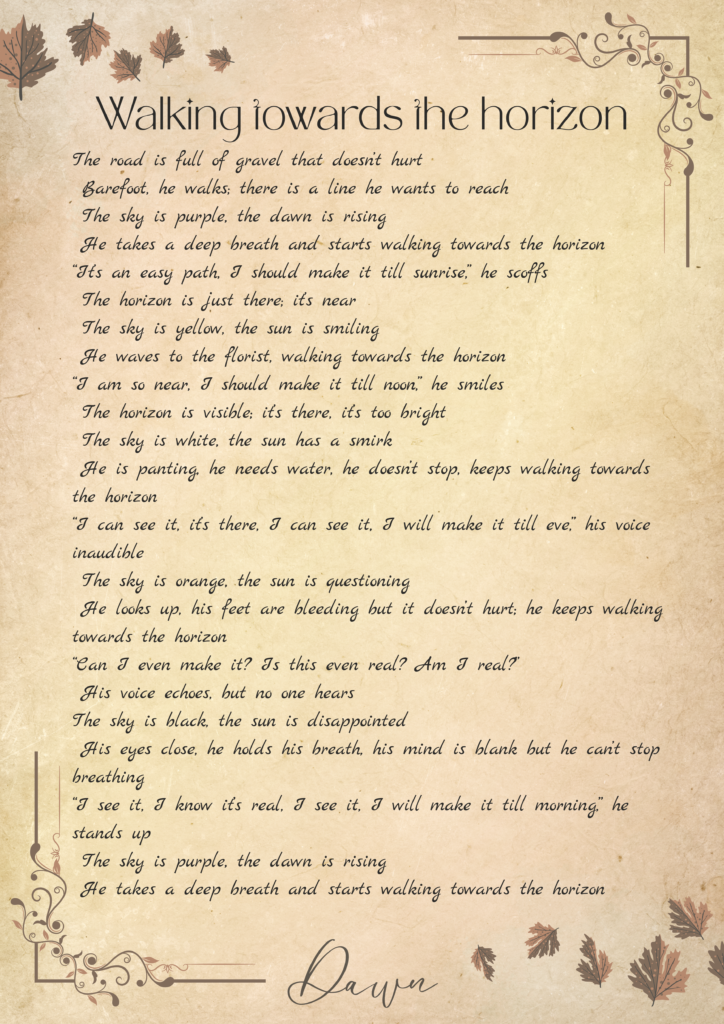 Walking towards the horizon

The road is full of gravel that doesn't hurt
Barefoot, he walks; there is a line he wants to reach
The sky is purple, the dawn is rising
He takes a deep breath and starts walking towards the horizon
"It's an easy path, I should make it till sunrise," he scoffs
The horizon is just there; it's near
The sky is yellow, the sun is smiling
He waves to the florist, walking towards the horizon
"I am so near, I should make it till noon," he smiles
The horizon is visible; it's there, it's too bright
The sky is white, the sun has a smirk
He is panting, he needs water, he doesn't stop, keeps walking towards the horizon
"I can see it, it's there, I can see it, I will make it till eve," his voice inaudible
The sky is orange, the sun is questioning
He looks up, his feet are bleeding but it doesn't hurt; he keeps walking towards the horizon
"Can I even make it? Is this even real? Am I real?"
His voice echoes, but no one hears
The sky is black, the sun is disappointed
His eyes close, he holds his breath, his mind is blank but he can't stop breathing
"I see it, I know it's real, I see it, I will make it till morning," he stands up
The sky is purple, the dawn is rising
He takes a deep breath and starts walking towards the horizon

Dawn